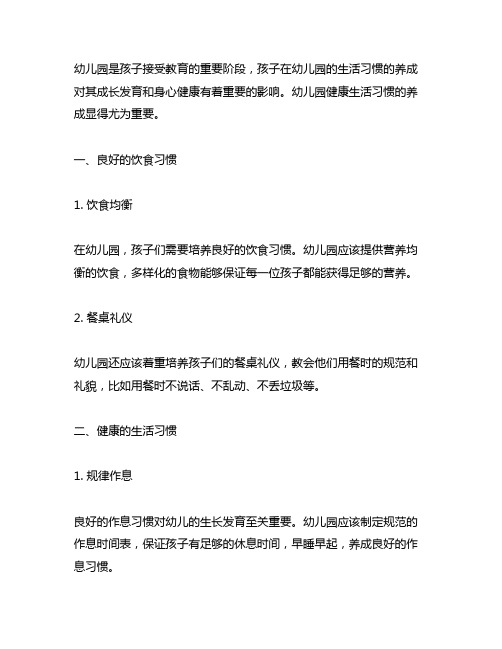 幼儿园是孩子接受教育的重要阶段，孩子在幼儿园的生活习惯的养成对其成长发育和身心健康有着重要的影响。幼儿园健康生活习惯的养成显得尤为重要。

一、良好的饮食习惯

1. 饮食均衡

在幼儿园，孩子们需要培养良好的饮食习惯。幼儿园应该提供营养均衡的饮食，多样化的食物能够保证每一位孩子都能获得足够的营养。

2. 餐桌礼仪

幼儿园还应该着重培养孩子们的餐桌礼仪，教会他们用餐时的规范和礼貌，比如用餐时不说话、不乱动、不丢垃圾等。

二、健康的生活习惯

1. 规律作息

良好的作息习惯对幼儿的生长发育至关重要。幼儿园应该制定规范的作息时间表，保证孩子有足够的休息时间，早睡早起，养成良好的作息习惯。